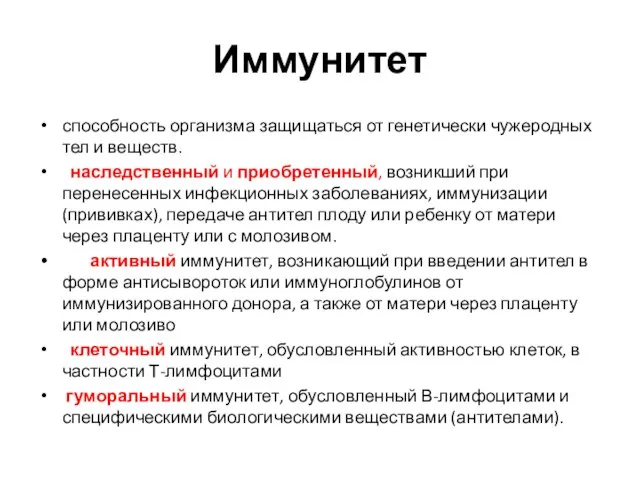 Иммунитет

• способность организма защищаться от генетически чужеродных тел и веществ.

• наследственный и приобретенный, возникший при перенесенных инфекционных заболеваниях, иммунизации (прививках), передаче антител плоду или ребенку от матери через плаценту или с молозивом.

• активный иммунитет, возникающий при введении антител в форме антисывороток или иммуноглобулинов от иммунизированного донора, а также от матери через плаценту или молозиво

• клеточный иммунитет, обусловленный активностью клеток, в частности Т-лимфоцитами

• гуморальный иммунитет, обусловленный В-лимфоцитами и специфическими биологическими веществами (антителами).